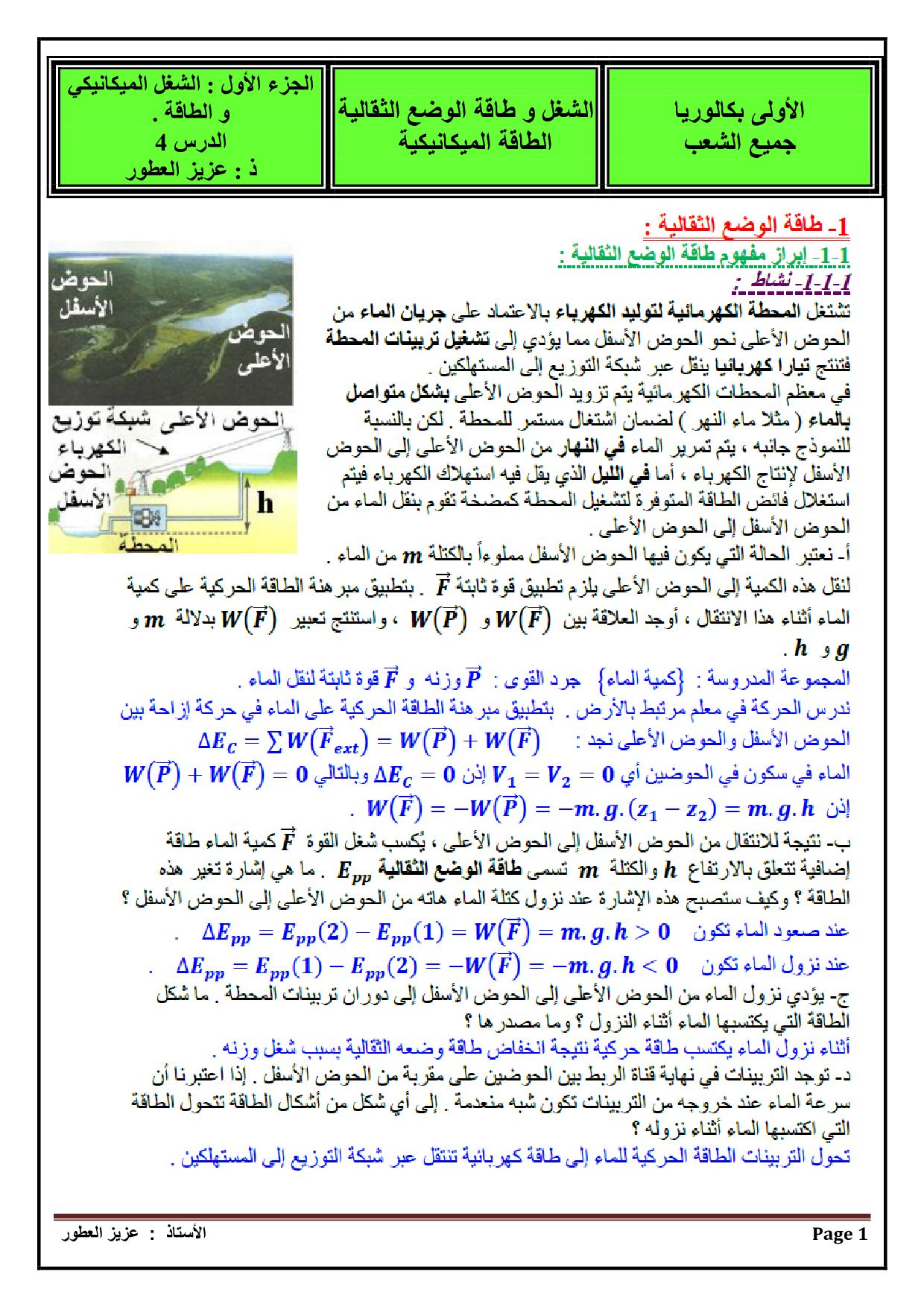 | الأولى بكالوريا جميع الشعب | الشغل و طاقة الوضع الثقالية الطاقة الميكانيكية | الجزء الأول : الشغل الميكانيكي و الطاقة . الدرس 4 ذ : عزيز العطور |
|---|---|---|

1- طاقة الوضع الثقالية :
1-1- إبراز مفهوم طاقة الوضع الثقالية :
1-1-1- نشاط :

الحوض الأسفل
الحوض الأعلى
الحوض الأعلى
شبكة توزيع الكهرباء
الحوض الأسفل
h
المحطة

تشتغل المحطة الكهرمائية لتوليد الكهرباء بالاعتماد على جريان الماء من الحوض الأعلى نحو الحوض الأسفل مما يؤدي إلى تشغيل تربينات المحطة فتنتج تيارا كهربائيا ينقل عبر شبكة التوزيع إلى المستهلكين .
في معظم المحطات الكهرمائية يتم تزويد الحوض الأعلى بشكل متواصل بالماء ( مثلا ماء النهر ) لضمان اشتغال مستمر للمحطة . لكن بالنسبة للنموذج جانبه ، يتم تمرير الماء في النهار من الحوض الأعلى إلى الحوض الأسفل لإنتاج الكهرباء ، أما في الليل الذي يقل فيه استهلاك الكهرباء فيتم استغلال فائض الطاقة المتوفرة لتشغيل المحطة كمضخة تقوم بنقل الماء من الحوض الأسفل إلى الحوض الأعلى .
أ- نعتبر الحالة التي يكون فيها الحوض الأسفل مملوءاً بالكتلة $m$ من الماء .
لنقل هذه الكمية إلى الحوض الأعلى يلزم تطبيق قوة ثابتة $\vec{F}$ . بتطبيق مبرهنة الطاقة الحركية على كمية الماء أثناء هذا الانتقال ، أوجد العلاقة بين $W(\vec{F})$ و $W(\vec{P})$ ، واستنتج تعبير $W(\vec{F})$ بدلالة $m$ و $g$ و $h$ .
المجموعة المدروسة : {كمية الماء} جرد القوى : $\vec{P}$ وزنه و $\vec{F}$ قوة ثابتة لنقل الماء .
ندرس الحركة في معلم مرتبط بالأرض . بتطبيق مبرهنة الطاقة الحركية على الماء في حركة إزاحة بين الحوض الأسفل والحوض الأعلى نجد : $\Delta E_C = \sum W(\vec{F}_{ext}) = W(\vec{P}) + W(\vec{F})$
الماء في سكون في الحوضين أي $V_1 = V_2 = 0$ إذن $\Delta E_C = 0$ وبالتالي $W(\vec{P}) + W(\vec{F}) = 0$
إذن $W(\vec{F}) = -W(\vec{P}) = -m.g.(z_1 - z_2) = m.g.h$ .
ب- نتيجة للانتقال من الحوض الأسفل إلى الحوض الأعلى ، يُكسب شغل القوة $\vec{F}$ كمية الماء طاقة إضافية تتعلق بالارتفاع $h$ والكتلة $m$ تسمى طاقة الوضع الثقالية $E_{pp}$ . ما هي إشارة تغير هذه الطاقة ؟ وكيف ستصبح هذه الإشارة عند نزول كتلة الماء هاته من الحوض الأعلى إلى الحوض الأسفل ؟
عند صعود الماء تكون $\Delta E_{pp} = E_{pp}(2) - E_{pp}(1) = W(\vec{F}) = m.g.h > 0$ .
عند نزول الماء تكون $\Delta E_{pp} = E_{pp}(1) - E_{pp}(2) = -W(\vec{F}) = -m.g.h < 0$ .
ج- يؤدي نزول الماء من الحوض الأعلى إلى الحوض الأسفل إلى دوران تربينات المحطة . ما شكل الطاقة التي يكتسبها الماء أثناء النزول ؟ وما مصدرها ؟
أثناء نزول الماء يكتسب طاقة حركية نتيجة انخفاض طاقة وضعه الثقالية بسبب شغل وزنه .
د- توجد التربينات في نهاية قناة الربط بين الحوضين على مقربة من الحوض الأسفل . إذا اعتبرنا أن سرعة الماء عند خروجه من التربينات تكون شبه منعدمة . إلى أي شكل من أشكال الطاقة تتحول الطاقة التي اكتسبها الماء أثناء نزوله ؟
تحول التربينات الطاقة الحركية للماء إلى طاقة كهربائية تنتقل عبر شبكة التوزيع إلى المستهلكين .

الأستاذ : عزيز العطور
Page 1